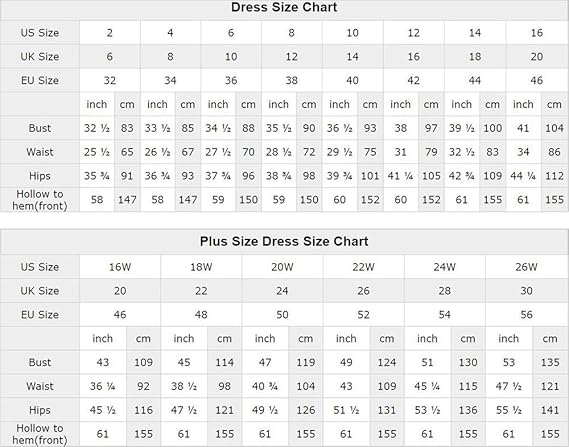 Dress Size Chart

| US Size | 2 | | 4 | | 6 | | 8 | | 10 | | 12 | | 14 | | 16 | |
|---|---|---|---|---|---|---|---|---|---|---|---|---|---|---|---|---|
| UK Size | 6 | | 8 | | 10 | | 12 | | 14 | | 16 | | 18 | | 20 | |
| EU Size | 32 | | 34 | | 36 | | 38 | | 40 | | 42 | | 44 | | 46 | |
| | inch | cm | inch | cm | inch | cm | inch | cm | inch | cm | inch | cm | inch | cm | inch | cm |
| Bust | 32 ½ | 83 | 33 ½ | 85 | 34 ½ | 88 | 35 ½ | 90 | 36 ½ | 93 | 38 | 97 | 39 ½ | 100 | 41 | 104 |
| Waist | 25 ½ | 65 | 26 ½ | 67 | 27 ½ | 70 | 28 ½ | 72 | 29 ½ | 75 | 31 | 79 | 32 ½ | 83 | 34 | 86 |
| Hips | 35 ¾ | 91 | 36 ¾ | 93 | 37 ¾ | 96 | 38 ¾ | 98 | 39 ¾ | 101 | 41 ¼ | 105 | 42 ¾ | 109 | 44 ¼ | 112 |
| Hollow to hem(front) | 58 | 147 | 58 | 147 | 59 | 150 | 59 | 150 | 60 | 152 | 60 | 152 | 61 | 155 | 61 | 155 |

Plus Size Dress Size Chart

| US Size | 16W | | 18W | | 20W | | 22W | | 24W | | 26W | |
|---|---|---|---|---|---|---|---|---|---|---|---|---|
| UK Size | 20 | | 22 | | 24 | | 26 | | 28 | | 30 | |
| EU Size | 46 | | 48 | | 50 | | 52 | | 54 | | 56 | |
| | inch | cm | inch | cm | inch | cm | inch | cm | inch | cm | inch | cm |
| Bust | 43 | 109 | 45 | 114 | 47 | 119 | 49 | 124 | 51 | 130 | 53 | 135 |
| Waist | 36 ¼ | 92 | 38 ½ | 98 | 40 ¾ | 104 | 43 | 109 | 45 ¼ | 115 | 47 ½ | 121 |
| Hips | 45 ½ | 116 | 47 ½ | 121 | 49 ½ | 126 | 51 ½ | 131 | 53 ½ | 136 | 55 ½ | 141 |
| Hollow to hem(front) | 61 | 155 | 61 | 155 | 61 | 155 | 61 | 155 | 61 | 155 | 61 | 155 |